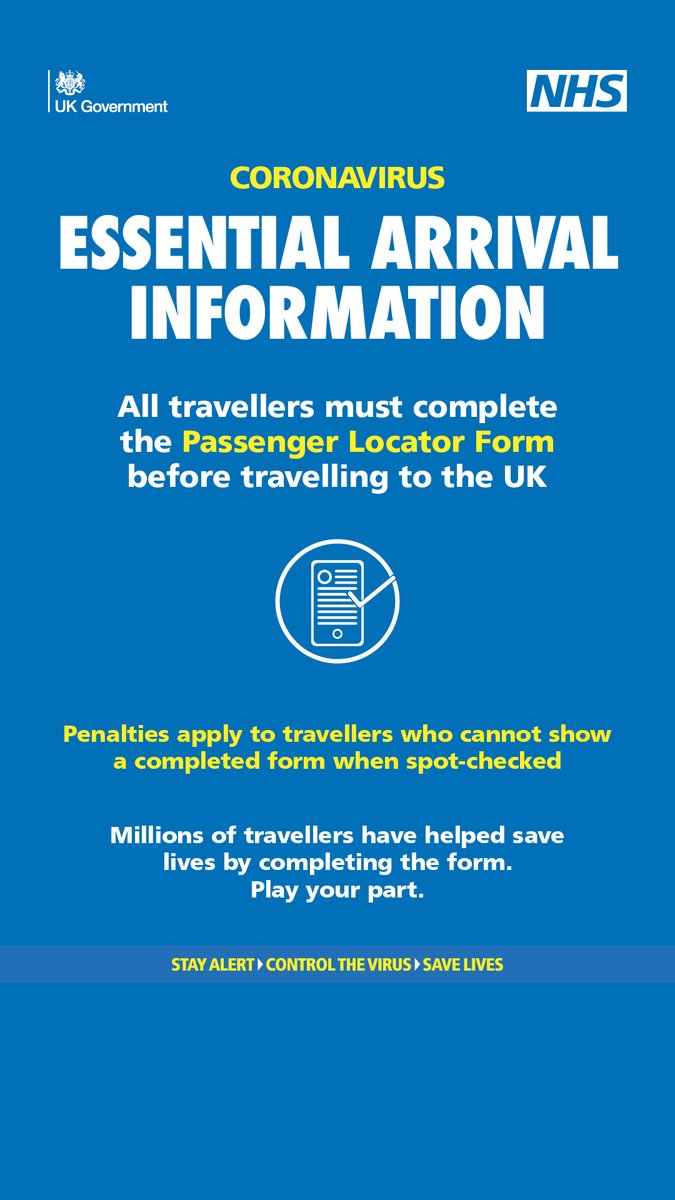 UK Government

NHS

CORONAVIRUS

ESSENTIAL ARRIVAL INFORMATION

All travellers must complete the Passenger Locator Form before travelling to the UK

Penalties apply to travellers who cannot show a completed form when spot-checked

Millions of travellers have helped save lives by completing the form. Play your part.

STAY ALERT ▸ CONTROL THE VIRUS ▸ SAVE LIVES